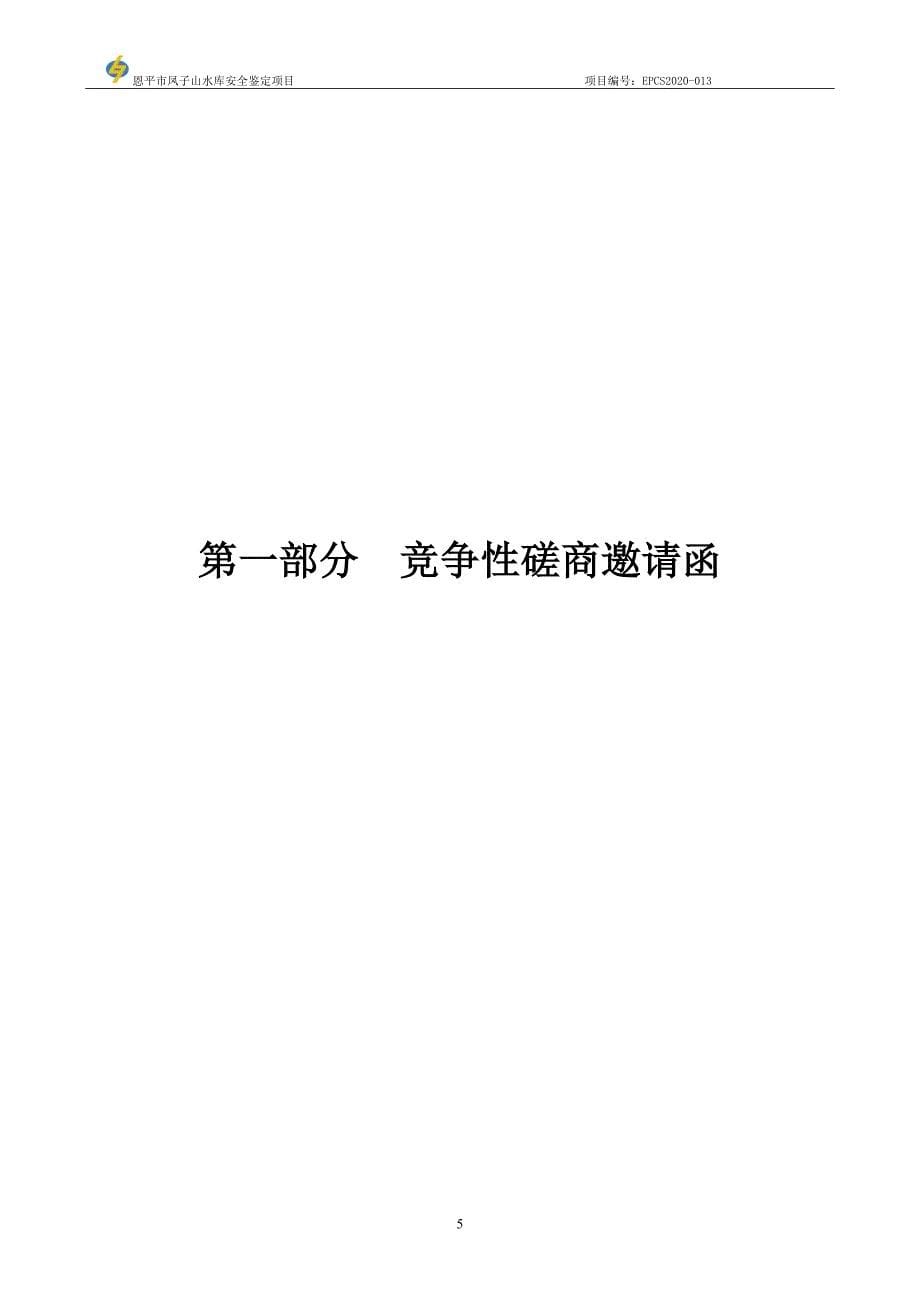 恩平市凤子山水库安全鉴定项目

项目编号：EPCS2020-013

第一部分　竞争性磋商邀请函

5